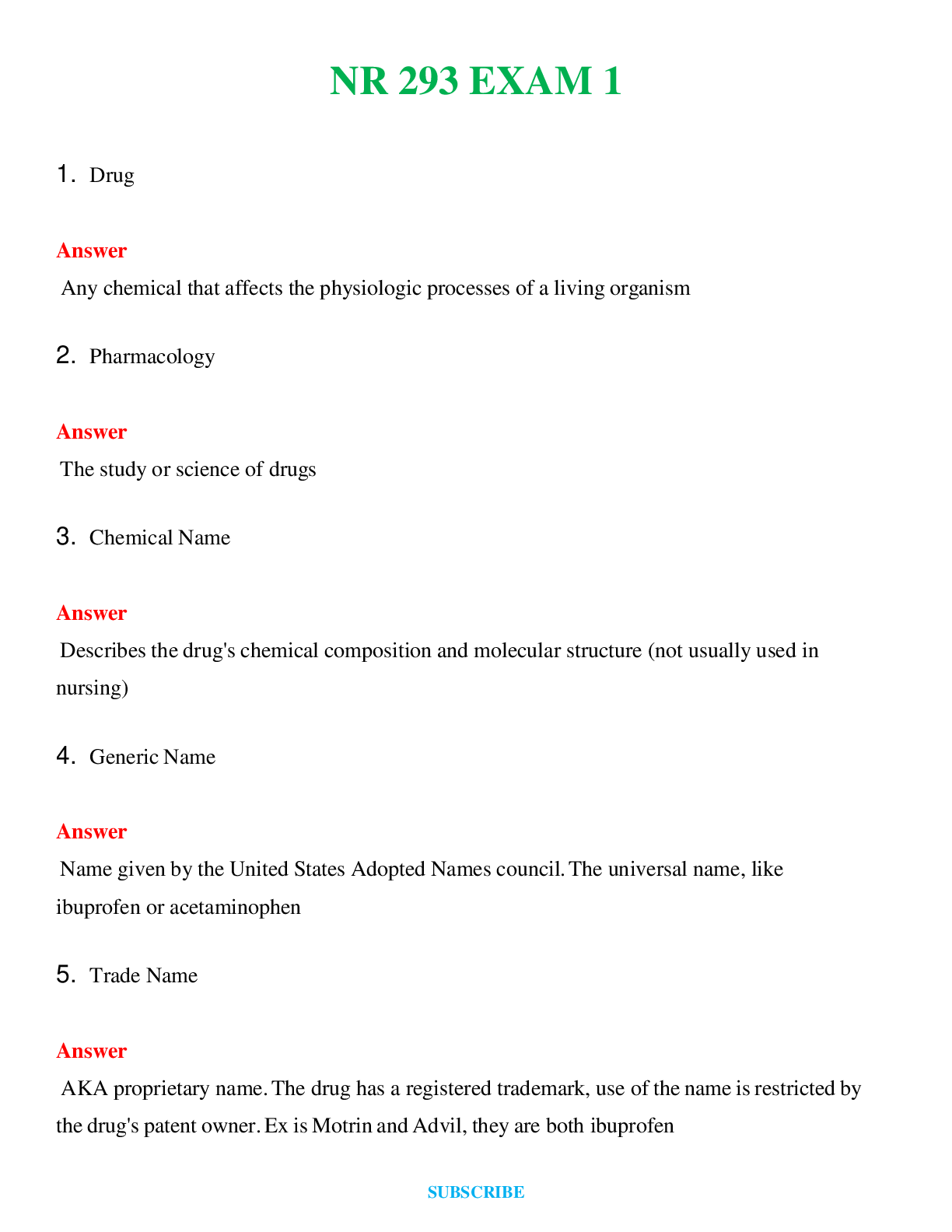 NR 293 EXAM 1

1. Drug

Answer

Any chemical that affects the physiologic processes of a living organism

2. Pharmacology

Answer

The study or science of drugs

3. Chemical Name

Answer

Describes the drug's chemical composition and molecular structure (not usually used in nursing)

4. Generic Name

Answer

Name given by the United States Adopted Names council. The universal name, like ibuprofen or acetaminophen

5. Trade Name

Answer

AKA proprietary name. The drug has a registered trademark, use of the name is restricted by the drug's patent owner. Ex is Motrin and Advil, they are both ibuprofen

SUBSCRIBE